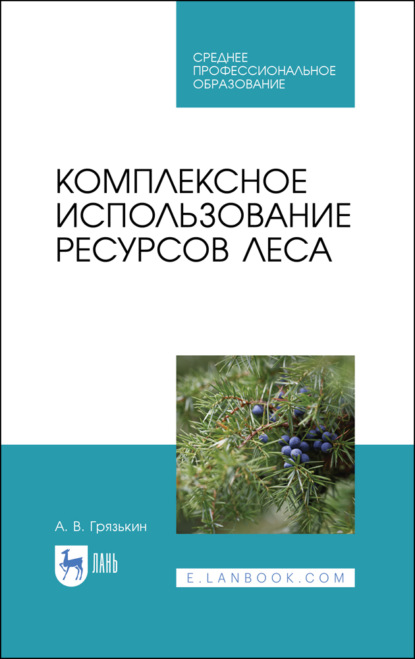 СРЕДНЕЕ ПРОФЕССИОНАЛЬНОЕ ОБРАЗОВАНИЕ

КОМПЛЕКСНОЕ ИСПОЛЬЗОВАНИЕ РЕСУРСОВ ЛЕСА

А. В. Грязькин

ЛАНЬ

E.LANBOOK.COM